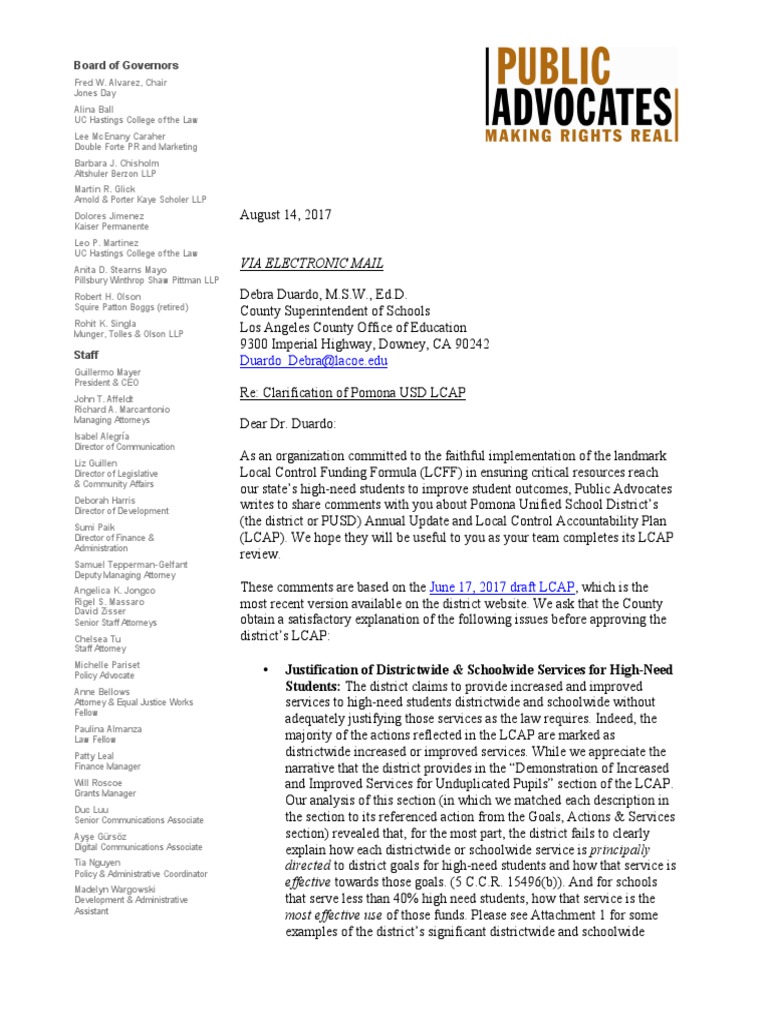 Board of Governors

Fred W. Alvarez, Chair
Jones Day

Alina Ball
UC Hastings College of the Law

Lee McEnany Caraher
Double Forte PR and Marketing

Barbara J. Chisholm
Altshuler Berzon LLP

Martin R. Glick
Arnold & Porter Kaye Scholer LLP

Dolores Jimenez
Kaiser Permanente

Leo P. Martinez
UC Hastings College of the Law

Anita D. Stearns Mayo
Pillsbury Winthrop Shaw Pittman LLP

Robert H. Olson
Squire Patton Boggs (retired)

Rohit K. Singla
Munger, Tolles & Olson LLP

Staff

Guillermo Mayer
President & CEO

John T. Affeldt
Richard A. Marcantonio
Managing Attorneys

Isabel Alegría
Director of Communication

Liz Guillen
Director of Legislative & Community Affairs

Deborah Harris
Director of Development

Sumi Paik
Director of Finance & Administration

Samuel Tepperman-Gelfant
Deputy Managing Attorney

Angelica K. Jongco
Rigel S. Massaro
David Zisser
Senior Staff Attorneys

Chelsea Tu
Staff Attorney

Michelle Pariset
Policy Advocate

Anne Bellows
Attorney & Equal Justice Works Fellow

Paulina Almanza
Law Fellow

Patty Leal
Finance Manager

Will Roscoe
Grants Manager

Duc Luu
Senior Communications Associate

Ayşe Gürsöz
Digital Communications Associate

Tia Nguyen
Policy & Administrative Coordinator

Madelyn Wargowski
Development & Administrative Assistant

PUBLIC ADVOCATES
MAKING RIGHTS REAL

August 14, 2017

VIA ELECTRONIC MAIL

Debra Duardo, M.S.W., Ed.D.
County Superintendent of Schools
Los Angeles County Office of Education
9300 Imperial Highway, Downey, CA 90242
Duardo_Debra@lacoe.edu

Re: Clarification of Pomona USD LCAP

Dear Dr. Duardo:

As an organization committed to the faithful implementation of the landmark Local Control Funding Formula (LCFF) in ensuring critical resources reach our state's high-need students to improve student outcomes, Public Advocates writes to share comments with you about Pomona Unified School District's (the district or PUSD) Annual Update and Local Control Accountability Plan (LCAP). We hope they will be useful to you as your team completes its LCAP review.

These comments are based on the June 17, 2017 draft LCAP, which is the most recent version available on the district website. We ask that the County obtain a satisfactory explanation of the following issues before approving the district's LCAP:

• Justification of Districtwide & Schoolwide Services for High-Need Students: The district claims to provide increased and improved services to high-need students districtwide and schoolwide without adequately justifying those services as the law requires. Indeed, the majority of the actions reflected in the LCAP are marked as districtwide increased or improved services. While we appreciate the narrative that the district provides in the "Demonstration of Increased and Improved Services for Unduplicated Pupils" section of the LCAP. Our analysis of this section (in which we matched each description in the section to its referenced action from the Goals, Actions & Services section) revealed that, for the most part, the district fails to clearly explain how each districtwide or schoolwide service is principally directed to district goals for high-need students and how that service is effective towards those goals. (5 C.C.R. 15496(b)). And for schools that serve less than 40% high need students, how that service is the most effective use of those funds. Please see Attachment 1 for some examples of the district's significant districtwide and schoolwide